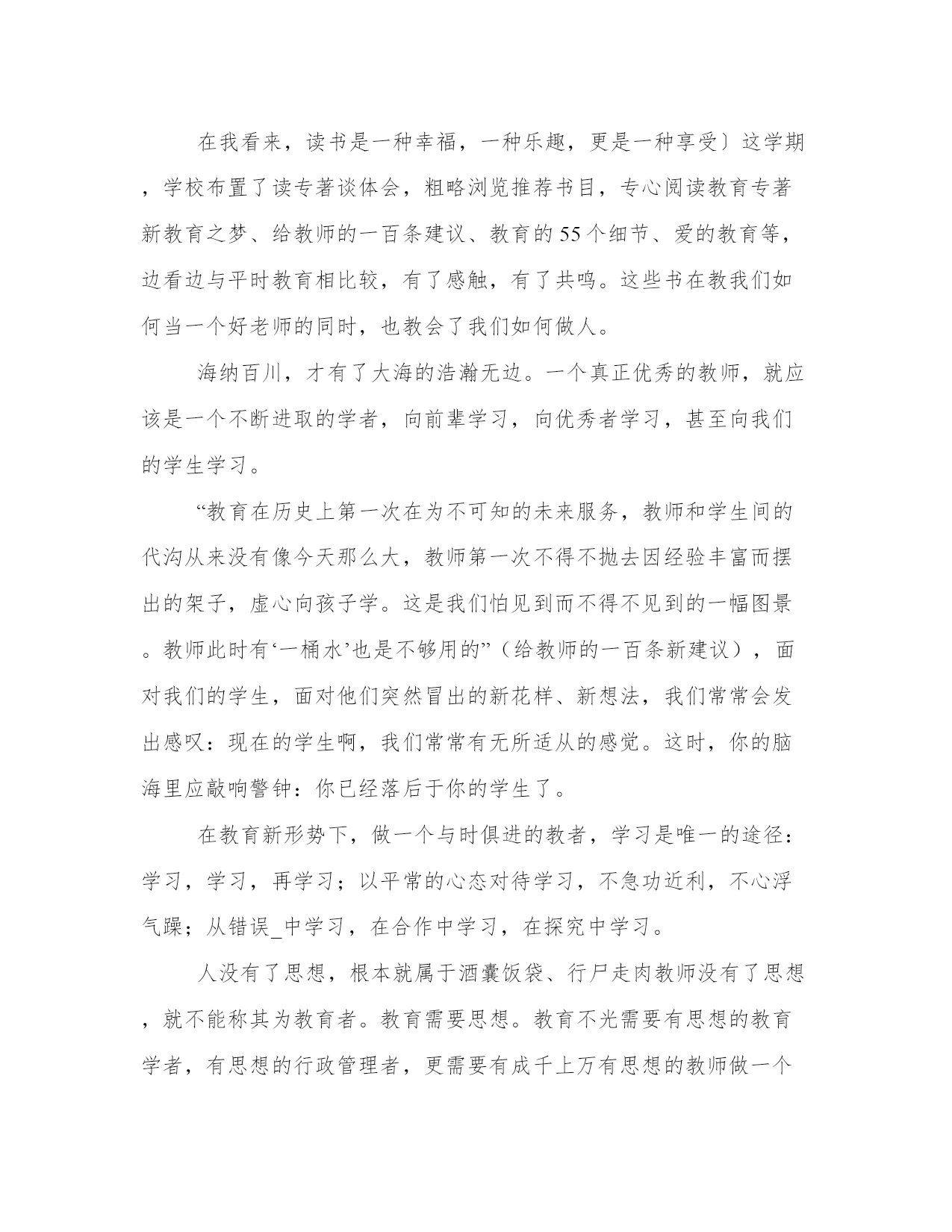 在我看来，读书是一种幸福，一种乐趣，更是一种享受〕这学期，学校布置了读专著谈体会，粗略浏览推荐书目，专心阅读教育专著新教育之梦、给教师的一百条建议、教育的55个细节、爱的教育等，边看边与平时教育相比较，有了感触，有了共鸣。这些书在教我们如何当一个好老师的同时，也教会了我们如何做人。

海纳百川，才有了大海的浩瀚无边。一个真正优秀的教师，就应该是一个不断进取的学者，向前辈学习，向优秀者学习，甚至向我们的学生学习。

“教育在历史上第一次在为不可知的未来服务，教师和学生间的代沟从来没有像今天那么大，教师第一次不得不抛去因经验丰富而摆出的架子，虚心向孩子学。这是我们怕见到而不得不见到的一幅图景。教师此时有‘一桶水’也是不够用的”（给教师的一百条新建议），面对我们的学生，面对他们突然冒出的新花样、新想法，我们常常会发出感叹：现在的学生啊，我们常常有无所适从的感觉。这时，你的脑海里应敲响警钟：你已经落后于你的学生了。

在教育新形势下，做一个与时俱进的教者，学习是唯一的途径：学习，学习，再学习；以平常的心态对待学习，不急功近利，不心浮气躁；从错误_中学习，在合作中学习，在探究中学习。

人没有了思想，根本就属于酒囊饭袋、行尸走肉教师没有了思想，就不能称其为教育者。教育需要思想。教育不光需要有思想的教育学者，有思想的行政管理者，更需要有成千上万有思想的教师做一个